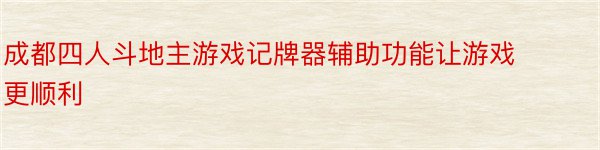 成都四人斗地主游戏记牌器辅助功能让游戏更顺利